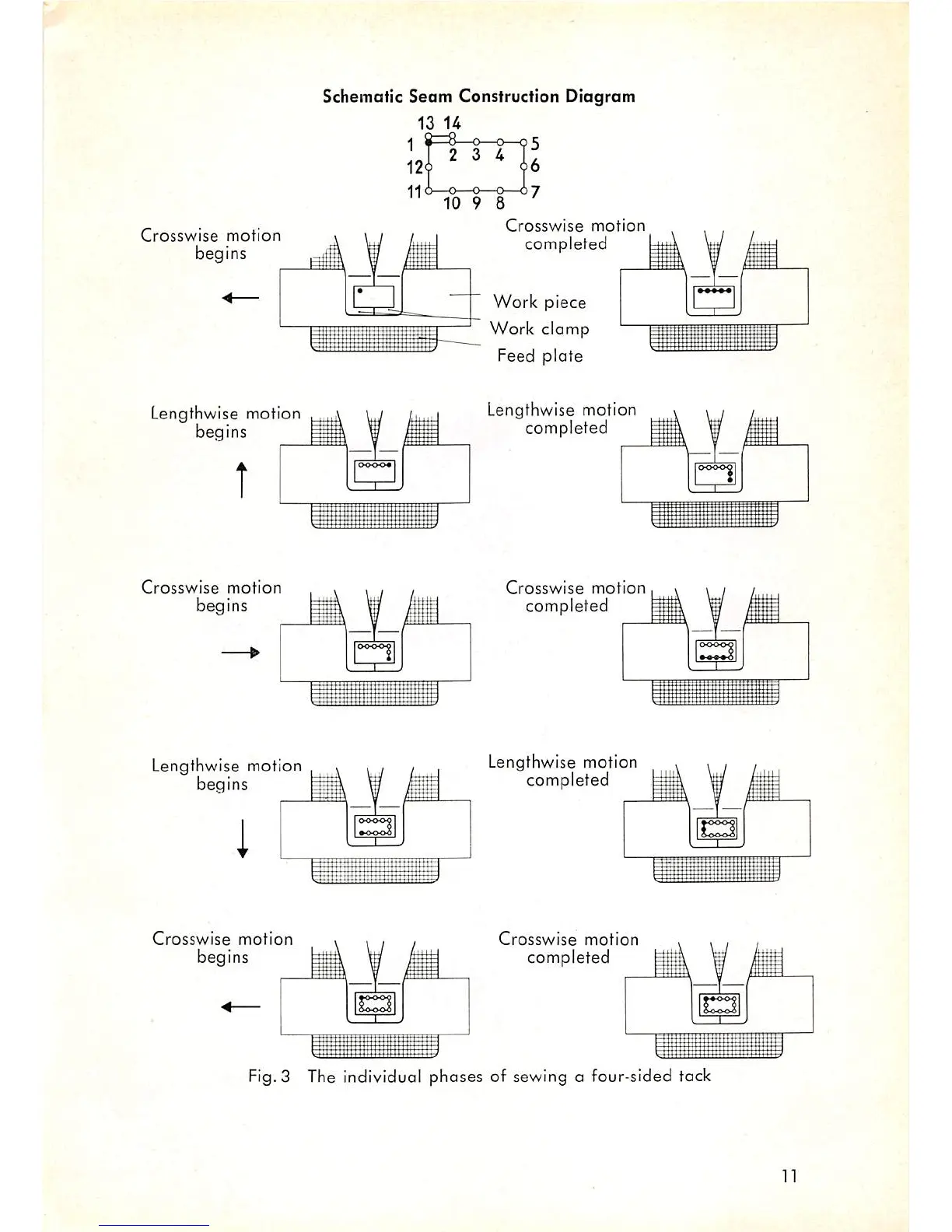 Schematic Seam Construction Diagram

13 14
1 2 3 4 5
12 6
11 10 9 8 7

Crosswise motion begins

Crosswise motion completed

Work piece
Work clamp
Feed plate

Lengthwise motion begins

Lengthwise motion completed

Crosswise motion begins

Crosswise motion completed

Lengthwise motion begins

Lengthwise motion completed

Crosswise motion begins

Crosswise motion completed

Fig. 3 The individual phases of sewing a four-sided tack

11